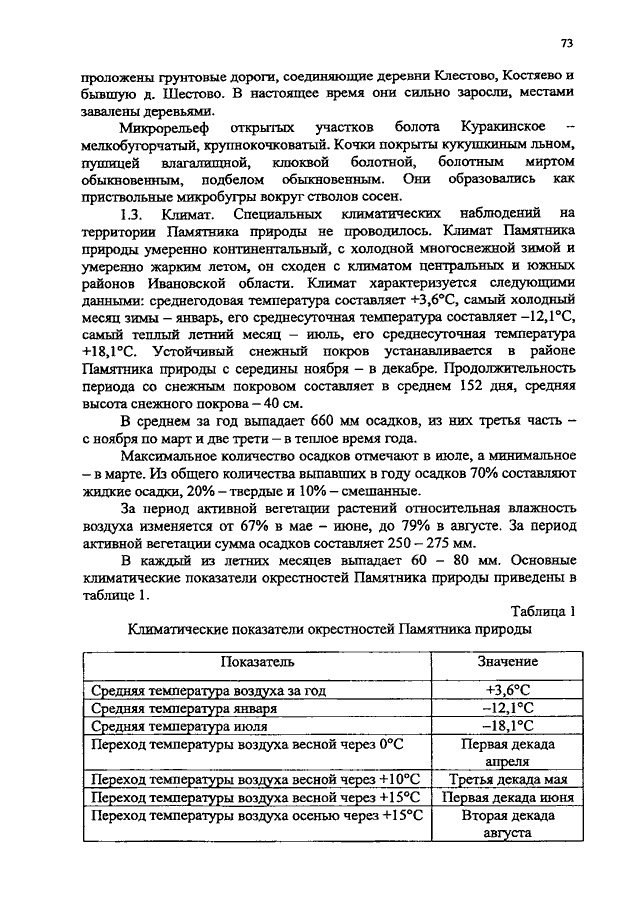 73

проложены грунтовые дороги, соединяющие деревни Клестово, Костяево и бывшую д. Шестово. В настоящее время они сильно заросли, местами завалены деревьями.

Микрорельеф открытых участков болота Куракинское – мелкобугорчатый, крупнокочковатый. Кочки покрыты кукушкиным льном, пушицей влагалищной, клюквой болотной, болотным миртом обыкновенным, подбелом обыкновенным. Они образовались как приствольные микробугры вокруг стволов сосен.

1.3. Климат. Специальных климатических наблюдений на территории Памятника природы не проводилось. Климат Памятника природы умеренно континентальный, с холодной многоснежной зимой и умеренно жарким летом, он сходен с климатом центральных и южных районов Ивановской области. Климат характеризуется следующими данными: среднегодовая температура составляет +3,6°С, самый холодный месяц зимы – январь, его среднесуточная температура составляет –12,1°С, самый теплый летний месяц – июль, его среднесуточная температура +18,1°С. Устойчивый снежный покров устанавливается в районе Памятника природы с середины ноября – в декабре. Продолжительность периода со снежным покровом составляет в среднем 152 дня, средняя высота снежного покрова – 40 см.

В среднем за год выпадает 660 мм осадков, из них третья часть – с ноября по март и две трети – в теплое время года.

Максимальное количество осадков отмечают в июле, а минимальное – в марте. Из общего количества выпавших в году осадков 70% составляют жидкие осадки, 20% – твердые и 10% – смешанные.

За период активной вегетации растений относительная влажность воздуха изменяется от 67% в мае – июне, до 79% в августе. За период активной вегетации сумма осадков составляет 250 – 275 мм.

В каждый из летних месяцев выпадает 60 – 80 мм. Основные климатические показатели окрестностей Памятника природы приведены в таблице 1.

Таблица 1

Климатические показатели окрестностей Памятника природы

| Показатель | Значение |
|---|---|
| Средняя температура воздуха за год | +3,6°С |
| Средняя температура января | –12,1°С |
| Средняя температура июля | –18,1°С |
| Переход температуры воздуха весной через 0°С | Первая декада апреля |
| Переход температуры воздуха весной через +10°С | Третья декада мая |
| Переход температуры воздуха весной через +15°С | Первая декада июня |
| Переход температуры воздуха осенью через +15°С | Вторая декада августа |